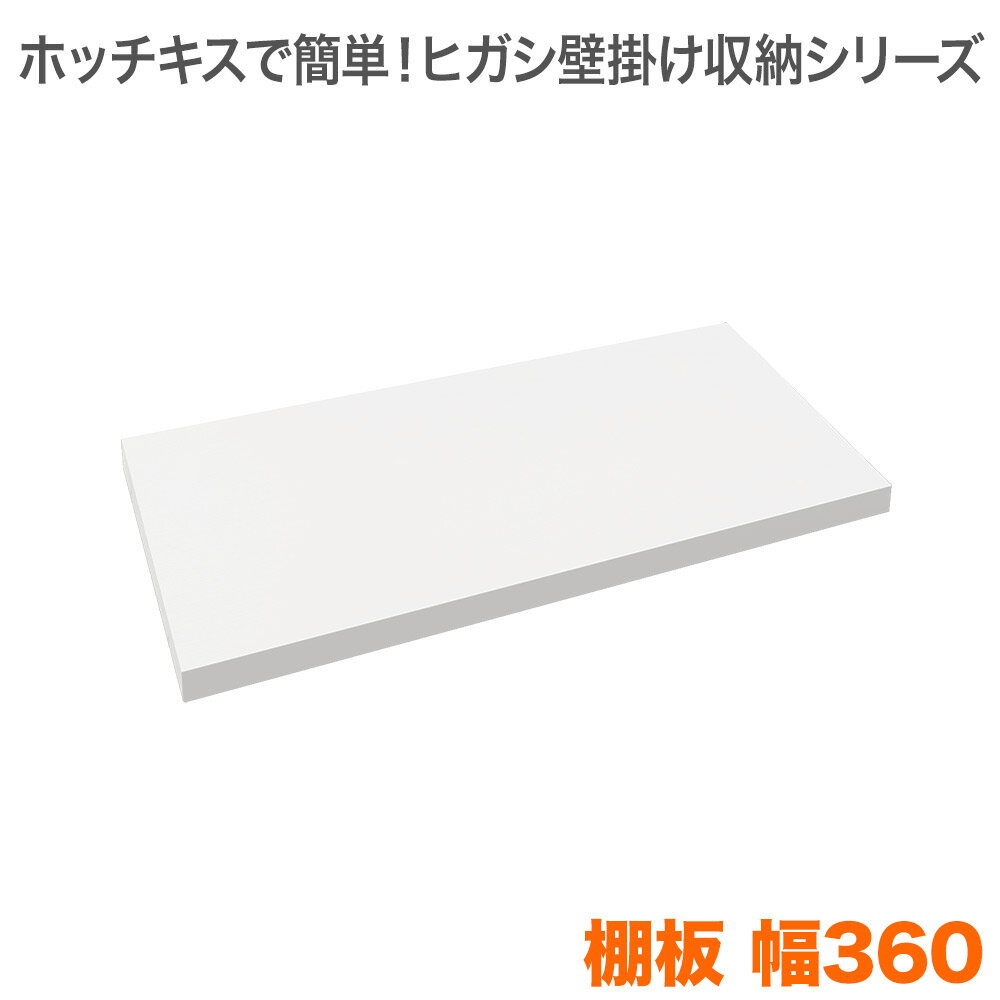 ホッチキスで簡単！ヒガシ壁掛け収納シリーズ

棚板 幅360